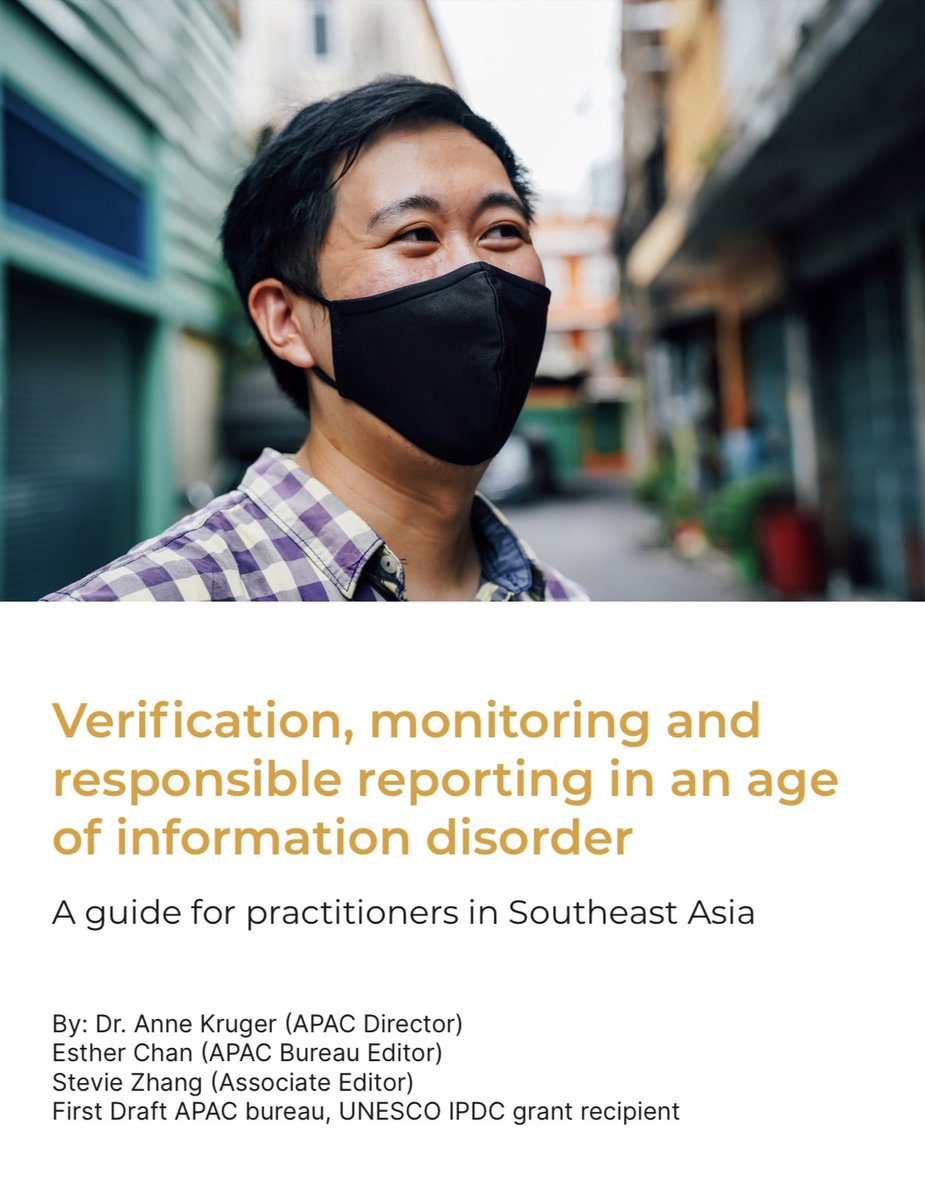 Verification, monitoring and responsible reporting in an age of information disorder

A guide for practitioners in Southeast Asia

By: Dr. Anne Kruger (APAC Director)
Esther Chan (APAC Bureau Editor)
Stevie Zhang (Associate Editor)
First Draft APAC bureau, UNESCO IPDC grant recipient